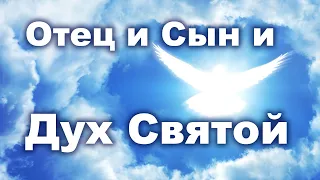 Отец и Сын и

Дух Святой